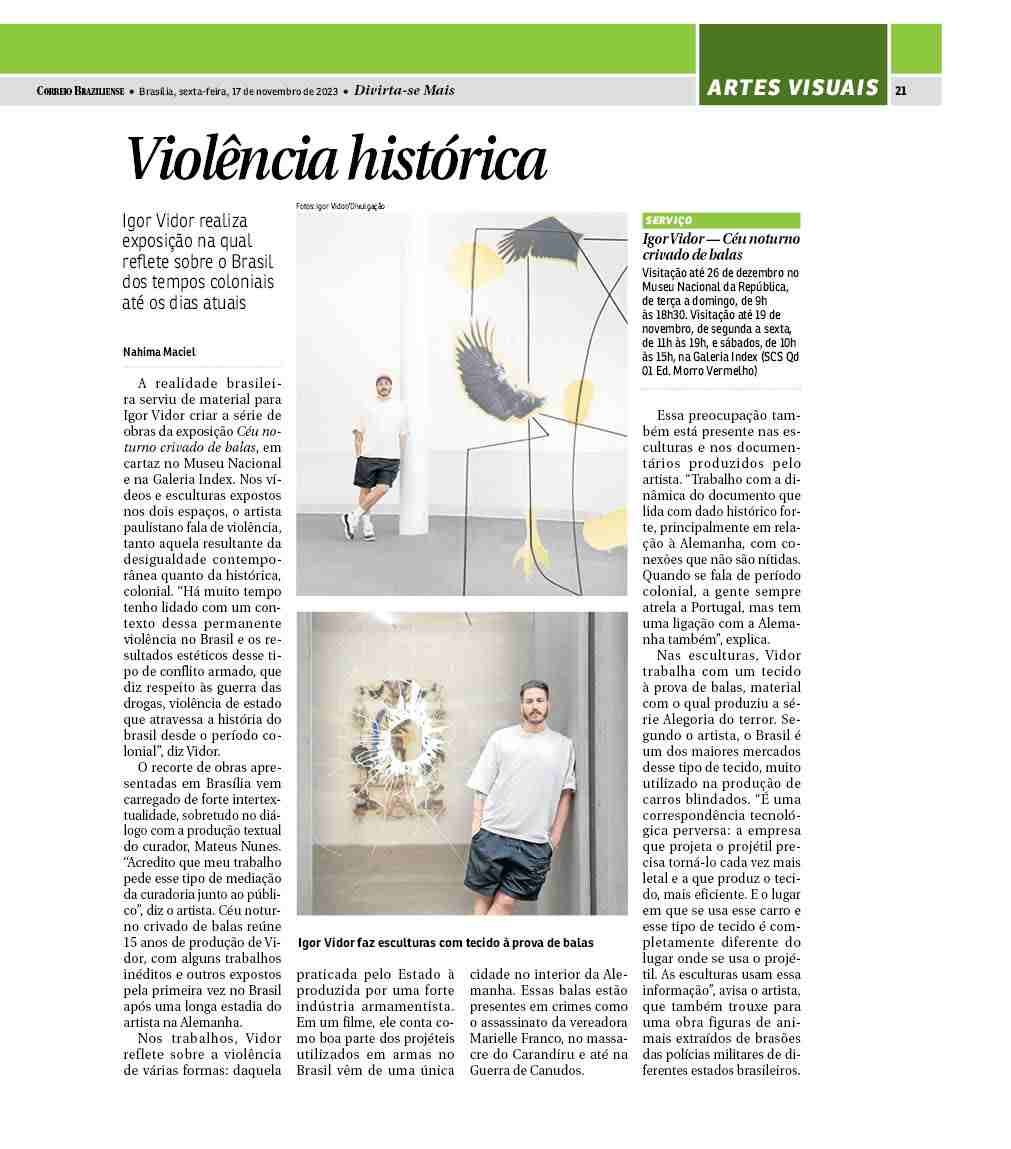 CORREIO BRAZILIENSE • Brasília, sexta-feira, 17 de novembro de 2023 • Divirta-se Mais

ARTES VISUAIS 21

Violência histórica

Igor Vidor realiza exposição na qual reflete sobre o Brasil dos tempos coloniais até os dias atuais

Nahima Maciel

A realidade brasileira serviu de material para Igor Vidor criar a série de obras da exposição Céu noturno crivado de balas, em cartaz no Museu Nacional e na Galeria Index. Nos vídeos e esculturas expostos nos dois espaços, o artista paulistano fala de violência, tanto aquela resultante da desigualdade contemporânea quanto da histórica, colonial. "Há muito tempo tenho lidado com um contexto dessa permanente violência no Brasil e os resultados estéticos desse tipo de conflito armado, que diz respeito às guerra das drogas, violência de estado que atravessa a história do brasil desde o período colonial", diz Vidor.

O recorte de obras apresentadas em Brasília vem carregado de forte intertextualidade, sobretudo no diálogo com a produção textual do curador, Mateus Nunes. "Acredito que meu trabalho pede esse tipo de mediação da curadoria junto ao público", diz o artista. Céu noturno crivado de balas reúne 15 anos de produção de Vidor, com alguns trabalhos inéditos e outros expostos pela primeira vez no Brasil após uma longa estadia do artista na Alemanha.

Nos trabalhos, Vidor reflete sobre a violência de várias formas: daquela praticada pelo Estado à produzida por uma forte indústria armamentista. Em um filme, ele conta como boa parte dos projéteis utilizados em armas no Brasil vêm de uma única cidade no interior da Alemanha. Essas balas estão presentes em crimes como o assassinato da vereadora Marielle Franco, no massacre do Carandiru e até na Guerra de Canudos.

Fotos: Igor Vidor/Divulgação

Igor Vidor faz esculturas com tecido à prova de balas

SERVIÇO

Igor Vidor — Céu noturno crivado de balas

Visitação até 26 de dezembro no Museu Nacional da República, de terça a domingo, de 9h às 18h30. Visitação até 19 de novembro, de segunda a sexta, de 11h às 19h, e sábados, de 10h às 15h, na Galeria Index (SCS Qd 01 Ed. Morro Vermelho)

Essa preocupação também está presente nas esculturas e nos documentários produzidos pelo artista. "Trabalho com a dinâmica do documento que lida com dado histórico forte, principalmente em relação à Alemanha, com conexões que não são nítidas. Quando se fala de período colonial, a gente sempre atrela a Portugal, mas tem uma ligação com a Alemanha também", explica.

Nas esculturas, Vidor trabalha com um tecido à prova de balas, material com o qual produziu a série Alegoria do terror. Segundo o artista, o Brasil é um dos maiores mercados desse tipo de tecido, muito utilizado na produção de carros blindados. "É uma correspondência tecnológica perversa: a empresa que projeta o projétil precisa torná-lo cada vez mais letal e a que produz o tecido, mais eficiente. E o lugar em que se usa esse carro e esse tipo de tecido é completamente diferente do lugar onde se usa o projétil. As esculturas usam essa informação", avisa o artista, que também trouxe para uma obra figuras de animais extraídos de brasões das polícias militares de diferentes estados brasileiros.